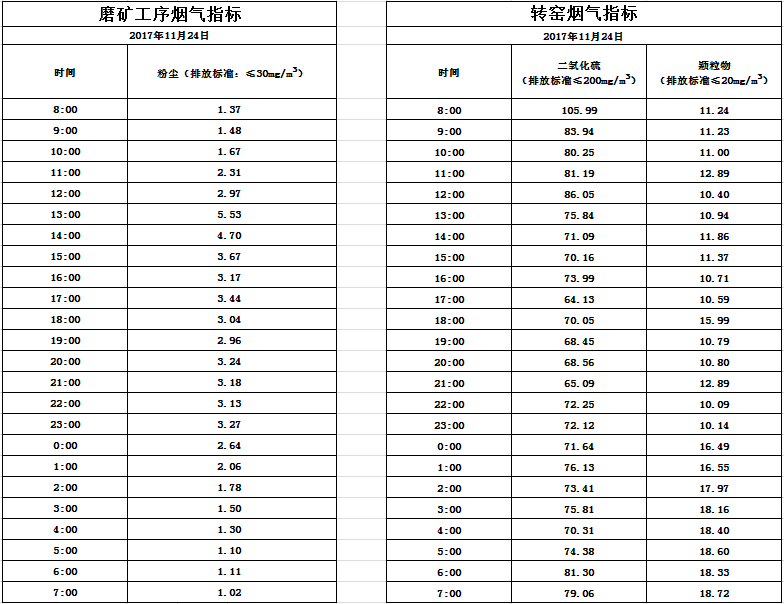 磨矿工序烟气指标

2017年11月24日

| 时间 | 粉尘（排放标准：≤30mg/m$^3$） |
|---|---|
| 8:00 | 1.37 |
| 9:00 | 1.48 |
| 10:00 | 1.67 |
| 11:00 | 2.31 |
| 12:00 | 2.97 |
| 13:00 | 5.53 |
| 14:00 | 4.70 |
| 15:00 | 3.67 |
| 16:00 | 3.17 |
| 17:00 | 3.44 |
| 18:00 | 3.04 |
| 19:00 | 2.96 |
| 20:00 | 3.24 |
| 21:00 | 3.18 |
| 22:00 | 3.13 |
| 23:00 | 3.27 |
| 0:00 | 2.64 |
| 1:00 | 2.06 |
| 2:00 | 1.78 |
| 3:00 | 1.50 |
| 4:00 | 1.30 |
| 5:00 | 1.10 |
| 6:00 | 1.11 |
| 7:00 | 1.02 |

转窑烟气指标

2017年11月24日

| 时间 | 二氧化硫（排放标准≤200mg/m$^3$） | 颗粒物（排放标准≤20mg/m$^3$） |
|---|---|---|
| 8:00 | 105.99 | 11.24 |
| 9:00 | 83.94 | 11.23 |
| 10:00 | 80.25 | 11.00 |
| 11:00 | 81.19 | 12.89 |
| 12:00 | 86.05 | 10.40 |
| 13:00 | 75.84 | 10.94 |
| 14:00 | 71.09 | 11.86 |
| 15:00 | 70.16 | 11.37 |
| 16:00 | 73.99 | 10.71 |
| 17:00 | 64.13 | 10.59 |
| 18:00 | 70.05 | 15.99 |
| 19:00 | 68.45 | 10.79 |
| 20:00 | 68.56 | 10.80 |
| 21:00 | 65.09 | 12.89 |
| 22:00 | 72.25 | 10.09 |
| 23:00 | 72.12 | 10.14 |
| 0:00 | 71.64 | 16.49 |
| 1:00 | 76.13 | 16.55 |
| 2:00 | 73.41 | 17.97 |
| 3:00 | 75.81 | 18.16 |
| 4:00 | 70.31 | 18.40 |
| 5:00 | 74.38 | 18.60 |
| 6:00 | 81.30 | 18.33 |
| 7:00 | 79.06 | 18.72 |